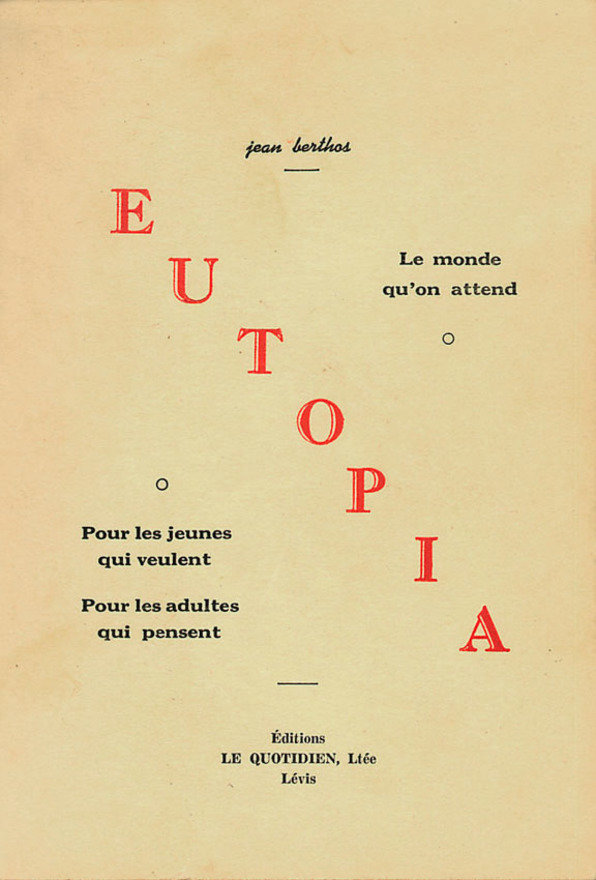 jean berthos

EUTOPIA

Le monde qu'on attend

Pour les jeunes qui veulent

Pour les adultes qui pensent

Éditions
LE QUOTIDIEN, Ltée
Lévis